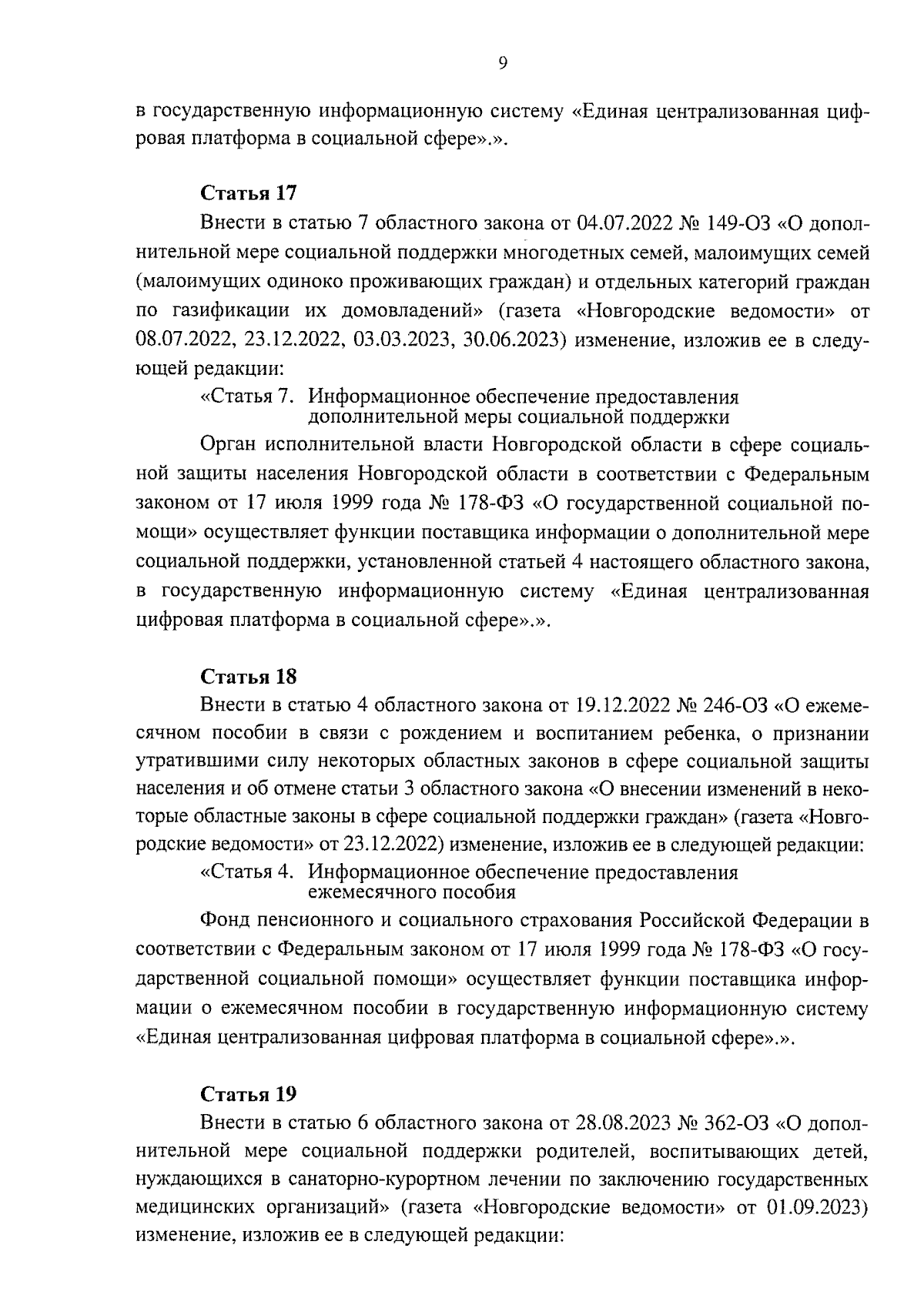 9

в государственную информационную систему «Единая централизованная цифровая платформа в социальной сфере».».

Статья 17

Внести в статью 7 областного закона от 04.07.2022 № 149-ОЗ «О дополнительной мере социальной поддержки многодетных семей, малоимущих семей (малоимущих одиноко проживающих граждан) и отдельных категорий граждан по газификации их домовладений» (газета «Новгородские ведомости» от 08.07.2022, 23.12.2022, 03.03.2023, 30.06.2023) изменение, изложив ее в следующей редакции:

«Статья 7. Информационное обеспечение предоставления дополнительной меры социальной поддержки

Орган исполнительной власти Новгородской области в сфере социальной защиты населения Новгородской области в соответствии с Федеральным законом от 17 июля 1999 года № 178-ФЗ «О государственной социальной помощи» осуществляет функции поставщика информации о дополнительной мере социальной поддержки, установленной статьей 4 настоящего областного закона, в государственную информационную систему «Единая централизованная цифровая платформа в социальной сфере».».

Статья 18

Внести в статью 4 областного закона от 19.12.2022 № 246-ОЗ «О ежемесячном пособии в связи с рождением и воспитанием ребенка, о признании утратившими силу некоторых областных законов в сфере социальной защиты населения и об отмене статьи 3 областного закона «О внесении изменений в некоторые областные законы в сфере социальной поддержки граждан» (газета «Новгородские ведомости» от 23.12.2022) изменение, изложив ее в следующей редакции:

«Статья 4. Информационное обеспечение предоставления ежемесячного пособия

Фонд пенсионного и социального страхования Российской Федерации в соответствии с Федеральным законом от 17 июля 1999 года № 178-ФЗ «О государственной социальной помощи» осуществляет функции поставщика информации о ежемесячном пособии в государственную информационную систему «Единая централизованная цифровая платформа в социальной сфере».».

Статья 19

Внести в статью 6 областного закона от 28.08.2023 № 362-ОЗ «О дополнительной мере социальной поддержки родителей, воспитывающих детей, нуждающихся в санаторно-курортном лечении по заключению государственных медицинских организаций» (газета «Новгородские ведомости» от 01.09.2023) изменение, изложив ее в следующей редакции: